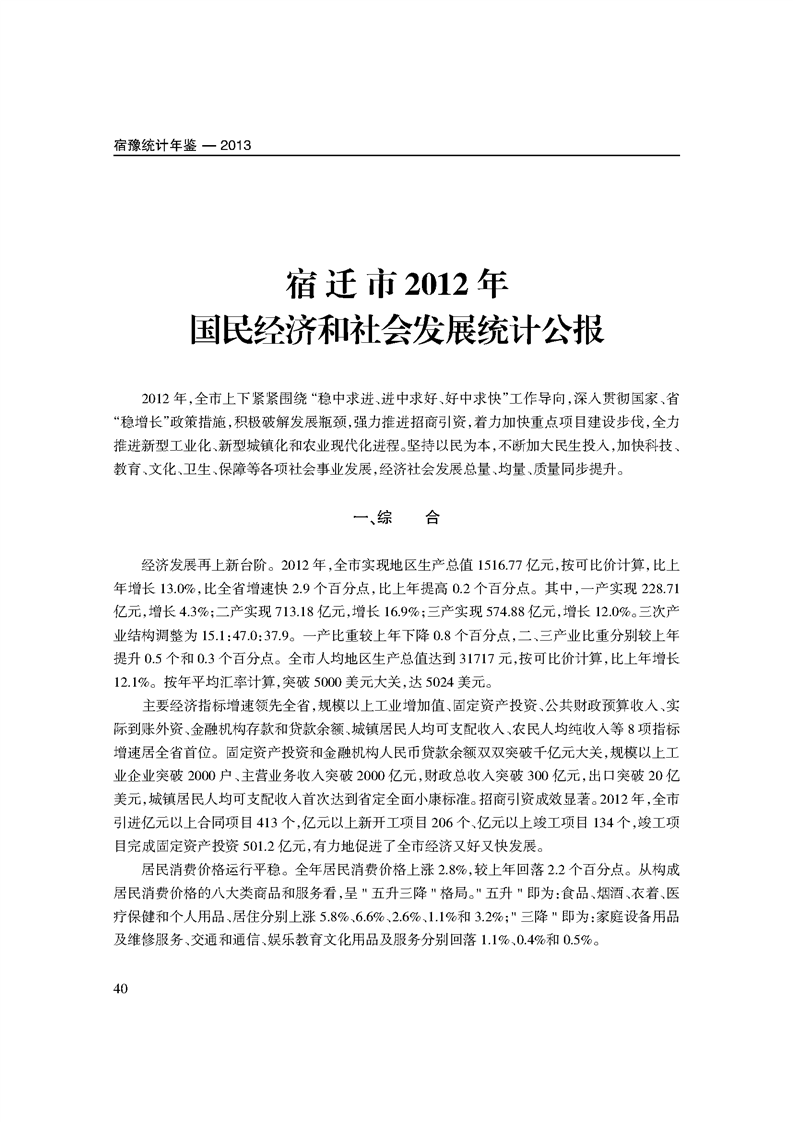 宿豫统计年鉴 — 2013

宿迁市2012年
国民经济和社会发展统计公报

2012年,全市上下紧紧围绕“稳中求进、进中求好、好中求快”工作导向,深入贯彻国家、省“稳增长”政策措施,积极破解发展瓶颈,强力推进招商引资,着力加快重点项目建设步伐,全力推进新型工业化、新型城镇化和农业现代化进程。坚持以民为本,不断加大民生投入,加快科技、教育、文化、卫生、保障等各项社会事业发展,经济社会发展总量、均量、质量同步提升。

一、综　合

经济发展再上新台阶。2012年,全市实现地区生产总值1516.77亿元,按可比价计算,比上年增长13.0%,比全省增速快2.9个百分点,比上年提高0.2个百分点。其中,一产实现228.71亿元,增长4.3%;二产实现713.18亿元,增长16.9%;三产实现574.88亿元,增长12.0%。三次产业结构调整为15.1:47.0:37.9。一产比重较上年下降0.8个百分点,二、三产业比重分别较上年提升0.5个和0.3个百分点。全市人均地区生产总值达到31717元,按可比价计算,比上年增长12.1%。按年平均汇率计算,突破5000美元大关,达5024美元。

主要经济指标增速领先全省,规模以上工业增加值、固定资产投资、公共财政预算收入、实际到账外资、金融机构存款和贷款余额、城镇居民人均可支配收入、农民人均纯收入等8项指标增速居全省首位。固定资产投资和金融机构人民币贷款余额双双突破千亿元大关,规模以上工业企业突破2000户、主营业务收入突破2000亿元,财政总收入突破300亿元,出口突破20亿美元,城镇居民人均可支配收入首次达到省定全面小康标准。招商引资成效显著。2012年,全市引进亿元以上合同项目413个,亿元以上新开工项目206个、亿元以上竣工项目134个,竣工项目完成固定资产投资501.2亿元,有力地促进了全市经济又好又快发展。

居民消费价格运行平稳。全年居民消费价格上涨2.8%,较上年回落2.2个百分点。从构成居民消费价格的八大类商品和服务看,呈"五升三降"格局。"五升"即为:食品、烟酒、衣着、医疗保健和个人用品、居住分别上涨5.8%、6.6%、2.6%、1.1%和3.2%;"三降"即为:家庭设备用品及维修服务、交通和通信、娱乐教育文化用品及服务分别回落1.1%、0.4%和0.5%。

40